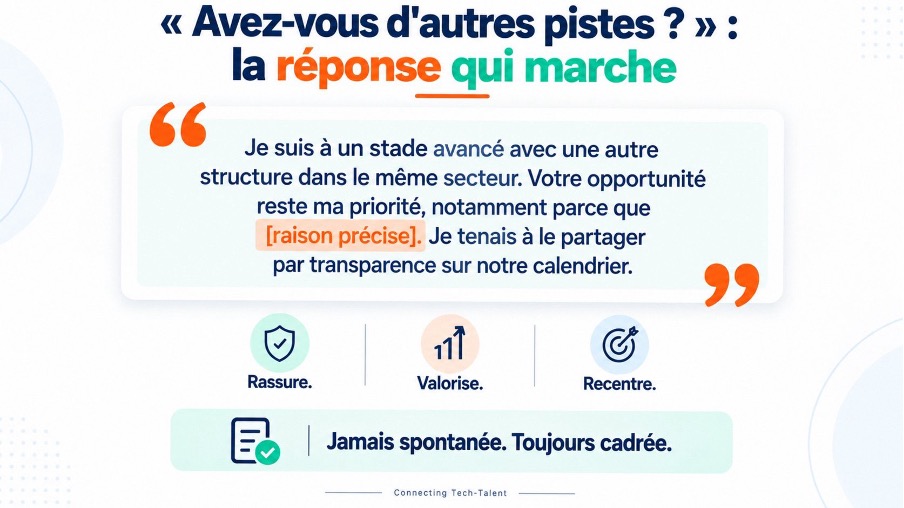 « Avez-vous d'autres pistes ? » :
la réponse qui marche

Je suis à un stade avancé avec une autre structure dans le même secteur. Votre opportunité reste ma priorité, notamment parce que [raison précise]. Je tenais à le partager par transparence sur notre calendrier.

Rassure.

Valorise.

Recentre.

Jamais spontanée. Toujours cadrée.

Connecting Tech-Talent